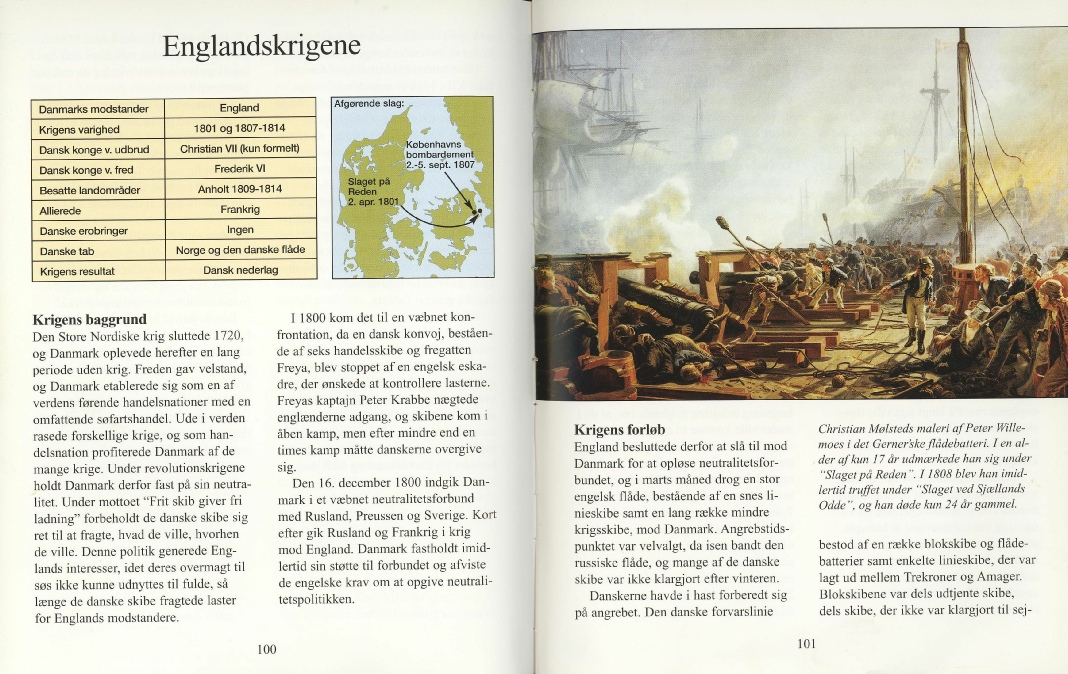 Englandskrigene

| Danmarks modstander | England |
|---|---|
| Krigens varighed | 1801 og 1807-1814 |
| Dansk konge v. udbrud | Christian VII (kun formelt) |
| Dansk konge v. fred | Frederik VI |
| Besatte landområder | Anholt 1809-1814 |
| Allierede | Frankrig |
| Danske erobringer | Ingen |
| Danske tab | Norge og den danske flåde |
| Krigens resultat | Dansk nederlag |

Afgørende slag:

Københavns bombardement 2.-5. sept. 1807

Slaget på Reden 2. apr. 1801

Krigens baggrund
Den Store Nordiske krig sluttede 1720, og Danmark oplevede herefter en lang periode uden krig. Freden gav velstand, og Danmark etablerede sig som en af verdens førende handelsnationer med en omfattende søfartshandel. Ude i verden rasede forskellige krige, og som handelsnation profiterede Danmark af de mange krige. Under revolutionskrigene holdt Danmark derfor fast på sin neutralitet. Under mottoet "Frit skib giver fri ladning" forbeholdt de danske skibe sig ret til at fragte, hvad de ville, hvorhen de ville. Denne politik generede Englands interesser, idet deres overmagt til søs ikke kunne udnyttes til fulde, så længe de danske skibe fragtede laster for Englands modstandere.

I 1800 kom det til en væbnet konfrontation, da en dansk konvoj, bestående af seks handelsskibe og fregatten Freya, blev stoppet af en engelsk eskadre, der ønskede at kontrollere lasterne. Freyas kaptajn Peter Krabbe nægtede englænderne adgang, og skibene kom i åben kamp, men efter mindre end en times kamp måtte danskerne overgive sig.

Den 16. december 1800 indgik Danmark i et væbnet neutralitetsforbund med Rusland, Preussen og Sverige. Kort efter gik Rusland og Frankrig i krig mod England. Danmark fastholdt imidlertid sin støtte til forbundet og afviste de engelske krav om at opgive neutralitetspolitikken.

100

Krigens forløb
England besluttede derfor at slå til mod Danmark for at opløse neutralitetsforbundet, og i marts måned drog en stor engelsk flåde, bestående af en snes linieskibe samt en lang række mindre krigsskibe, mod Danmark. Angrebstidspunktet var velvalgt, da isen bandt den russiske flåde, og mange af de danske skibe var ikke klargjort efter vinteren.

Danskerne havde i hast forberedt sig på angrebet. Den danske forvarslinie

Christian Mølsteds maleri af Peter Willemoes i det Gerner'ske flådebatteri. I en alder af kun 17 år udmærkede han sig under "Slaget på Reden". I 1808 blev han imidlertid truffet under "Slaget ved Sjællands Odde", og han døde kun 24 år gammel.

bestod af en række blokskibe og flådebatterier samt enkelte linieskibe, der var lagt ud mellem Trekroner og Amager. Blokskibene var dels udtjente skibe, dels skibe, der ikke var klargjort til sej-

101